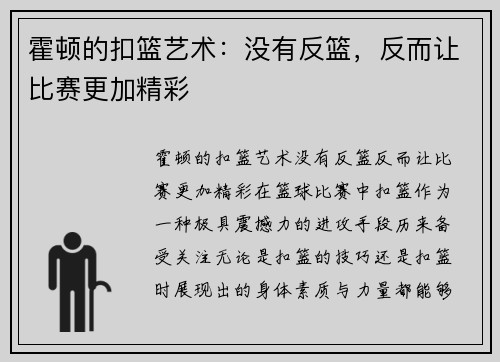 霍顿的扣篮艺术：没有反篮，反而让比赛更加精彩

霍顿的扣篮艺术没有反篮反而让比赛更加精彩在篮球比赛中扣篮作为一种极具震撼力的进攻手段历来备受关注无论是扣篮的技巧还是扣篮时展现出的身体素质与力量都能够